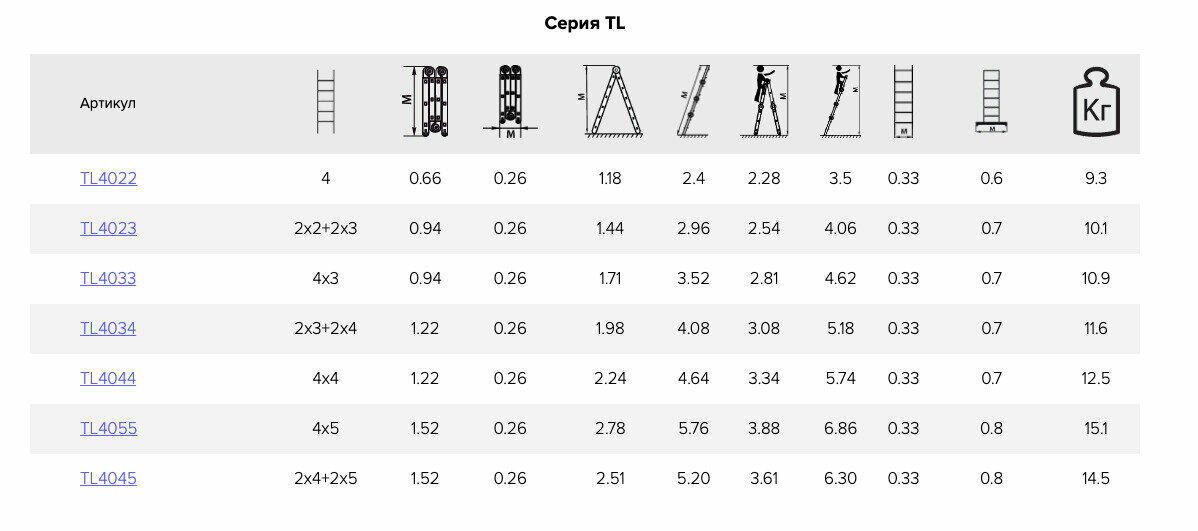 Серия TL

| Артикул | | М | М | М | М | М | М | М | М | Кг |
|---|---|---|---|---|---|---|---|---|---|---|
| TL4022 | 4 | 0.66 | 0.26 | 1.18 | 2.4 | 2.28 | 3.5 | 0.33 | 0.6 | 9.3 |
| TL4023 | 2x2+2x3 | 0.94 | 0.26 | 1.44 | 2.96 | 2.54 | 4.06 | 0.33 | 0.7 | 10.1 |
| TL4033 | 4x3 | 0.94 | 0.26 | 1.71 | 3.52 | 2.81 | 4.62 | 0.33 | 0.7 | 10.9 |
| TL4034 | 2x3+2x4 | 1.22 | 0.26 | 1.98 | 4.08 | 3.08 | 5.18 | 0.33 | 0.7 | 11.6 |
| TL4044 | 4x4 | 1.22 | 0.26 | 2.24 | 4.64 | 3.34 | 5.74 | 0.33 | 0.7 | 12.5 |
| TL4055 | 4x5 | 1.52 | 0.26 | 2.78 | 5.76 | 3.88 | 6.86 | 0.33 | 0.8 | 15.1 |
| TL4045 | 2x4+2x5 | 1.52 | 0.26 | 2.51 | 5.20 | 3.61 | 6.30 | 0.33 | 0.8 | 14.5 |